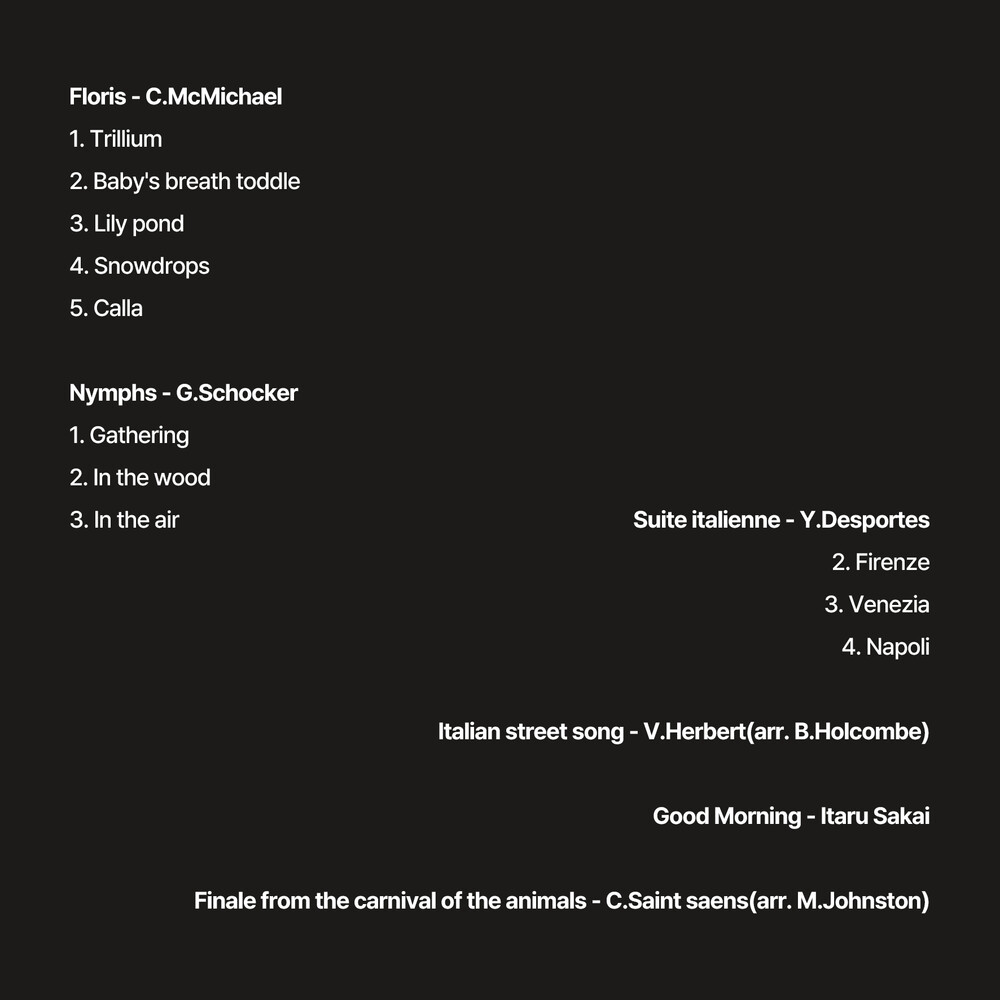 Floris - C.McMichael

1. Trillium

2. Baby's breath toddle

3. Lily pond

4. Snowdrops

5. Calla

Nymphs - G.Schocker

1. Gathering

2. In the wood

3. In the air

Suite italienne - Y.Desportes

2. Firenze

3. Venezia

4. Napoli

Italian street song - V.Herbert(arr. B.Holcombe)

Good Morning - Itaru Sakai

Finale from the carnival of the animals - C.Saint saens(arr. M.Johnston)